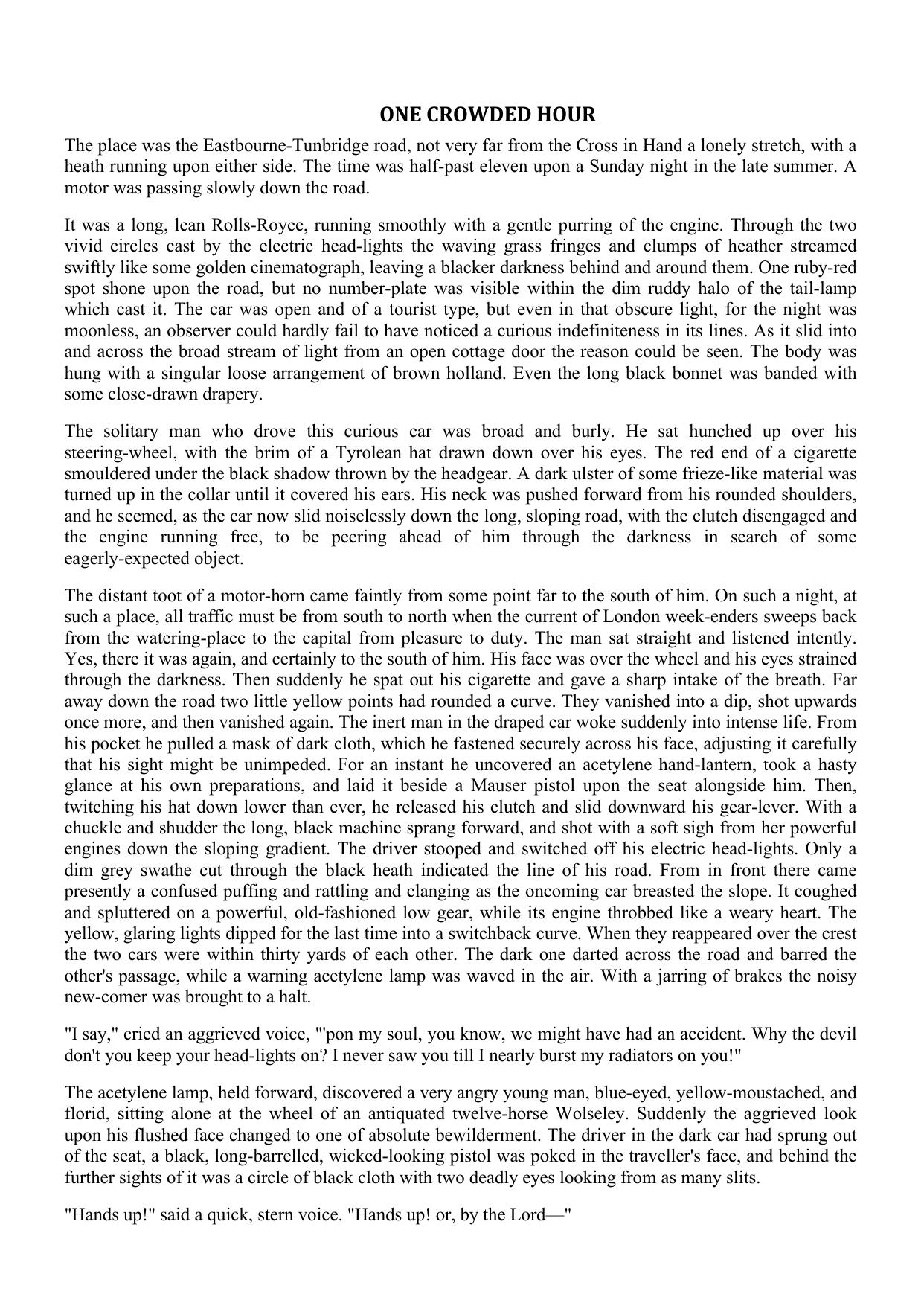 ONE CROWDED HOUR

The place was the Eastbourne-Tunbridge road, not very far from the Cross in Hand a lonely stretch, with a heath running upon either side. The time was half-past eleven upon a Sunday night in the late summer. A motor was passing slowly down the road.

It was a long, lean Rolls-Royce, running smoothly with a gentle purring of the engine. Through the two vivid circles cast by the electric head-lights the waving grass fringes and clumps of heather streamed swiftly like some golden cinematograph, leaving a blacker darkness behind and around them. One ruby-red spot shone upon the road, but no number-plate was visible within the dim ruddy halo of the tail-lamp which cast it. The car was open and of a tourist type, but even in that obscure light, for the night was moonless, an observer could hardly fail to have noticed a curious indefiniteness in its lines. As it slid into and across the broad stream of light from an open cottage door the reason could be seen. The body was hung with a singular loose arrangement of brown holland. Even the long black bonnet was banded with some close-drawn drapery.

The solitary man who drove this curious car was broad and burly. He sat hunched up over his steering-wheel, with the brim of a Tyrolean hat drawn down over his eyes. The red end of a cigarette smouldered under the black shadow thrown by the headgear. A dark ulster of some frieze-like material was turned up in the collar until it covered his ears. His neck was pushed forward from his rounded shoulders, and he seemed, as the car now slid noiselessly down the long, sloping road, with the clutch disengaged and the engine running free, to be peering ahead of him through the darkness in search of some eagerly-expected object.

The distant toot of a motor-horn came faintly from some point far to the south of him. On such a night, at such a place, all traffic must be from south to north when the current of London week-enders sweeps back from the watering-place to the capital from pleasure to duty. The man sat straight and listened intently. Yes, there it was again, and certainly to the south of him. His face was over the wheel and his eyes strained through the darkness. Then suddenly he spat out his cigarette and gave a sharp intake of the breath. Far away down the road two little yellow points had rounded a curve. They vanished into a dip, shot upwards once more, and then vanished again. The inert man in the draped car woke suddenly into intense life. From his pocket he pulled a mask of dark cloth, which he fastened securely across his face, adjusting it carefully that his sight might be unimpeded. For an instant he uncovered an acetylene hand-lantern, took a hasty glance at his own preparations, and laid it beside a Mauser pistol upon the seat alongside him. Then, twitching his hat down lower than ever, he released his clutch and slid downward his gear-lever. With a chuckle and shudder the long, black machine sprang forward, and shot with a soft sigh from her powerful engines down the sloping gradient. The driver stooped and switched off his electric head-lights. Only a dim grey swathe cut through the black heath indicated the line of his road. From in front there came presently a confused puffing and rattling and clanging as the oncoming car breasted the slope. It coughed and spluttered on a powerful, old-fashioned low gear, while its engine throbbed like a weary heart. The yellow, glaring lights dipped for the last time into a switchback curve. When they reappeared over the crest the two cars were within thirty yards of each other. The dark one darted across the road and barred the other's passage, while a warning acetylene lamp was waved in the air. With a jarring of brakes the noisy new-comer was brought to a halt.

"I say," cried an aggrieved voice, "'pon my soul, you know, we might have had an accident. Why the devil don't you keep your head-lights on? I never saw you till I nearly burst my radiators on you!"

The acetylene lamp, held forward, discovered a very angry young man, blue-eyed, yellow-moustached, and florid, sitting alone at the wheel of an antiquated twelve-horse Wolseley. Suddenly the aggrieved look upon his flushed face changed to one of absolute bewilderment. The driver in the dark car had sprung out of the seat, a black, long-barrelled, wicked-looking pistol was poked in the traveller's face, and behind the further sights of it was a circle of black cloth with two deadly eyes looking from as many slits.

"Hands up!" said a quick, stern voice. "Hands up! or, by the Lord—"